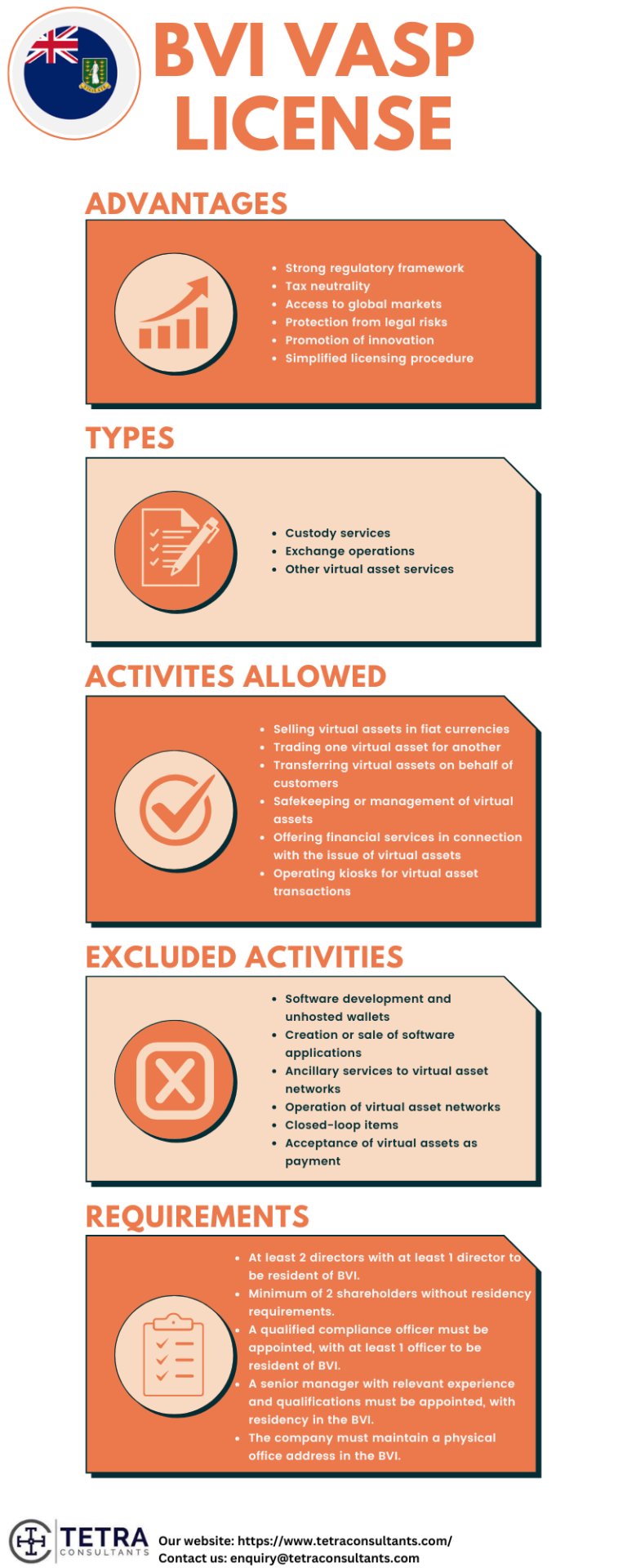 BVI VASP LICENSE

ADVANTAGES

- Strong regulatory framework
- Tax neutrality
- Access to global markets
- Protection from legal risks
- Promotion of innovation
- Simplified licensing procedure

TYPES

- Custody services
- Exchange operations
- Other virtual asset services

ACTIVITES ALLOWED

- Selling virtual assets in fiat currencies
- Trading one virtual asset for another
- Transferring virtual assets on behalf of customers
- Safekeeping or management of virtual assets
- Offering financial services in connection with the issue of virtual assets
- Operating kiosks for virtual asset transactions

EXCLUDED ACTIVITIES

- Software development and unhosted wallets
- Creation or sale of software applications
- Ancillary services to virtual asset networks
- Operation of virtual asset networks
- Closed-loop items
- Acceptance of virtual assets as payment

REQUIREMENTS

- At least 2 directors with at least 1 director to be resident of BVI.
- Minimum of 2 shareholders without residency requirements.
- A qualified compliance officer must be appointed, with at least 1 officer to be resident of BVI.
- A senior manager with relevant experience and qualifications must be appointed, with residency in the BVI.
- The company must maintain a physical office address in the BVI.

TETRA CONSULTANTS

Our website: https://www.tetraconsultants.com/
Contact us: enquiry@tetraconsultants.com